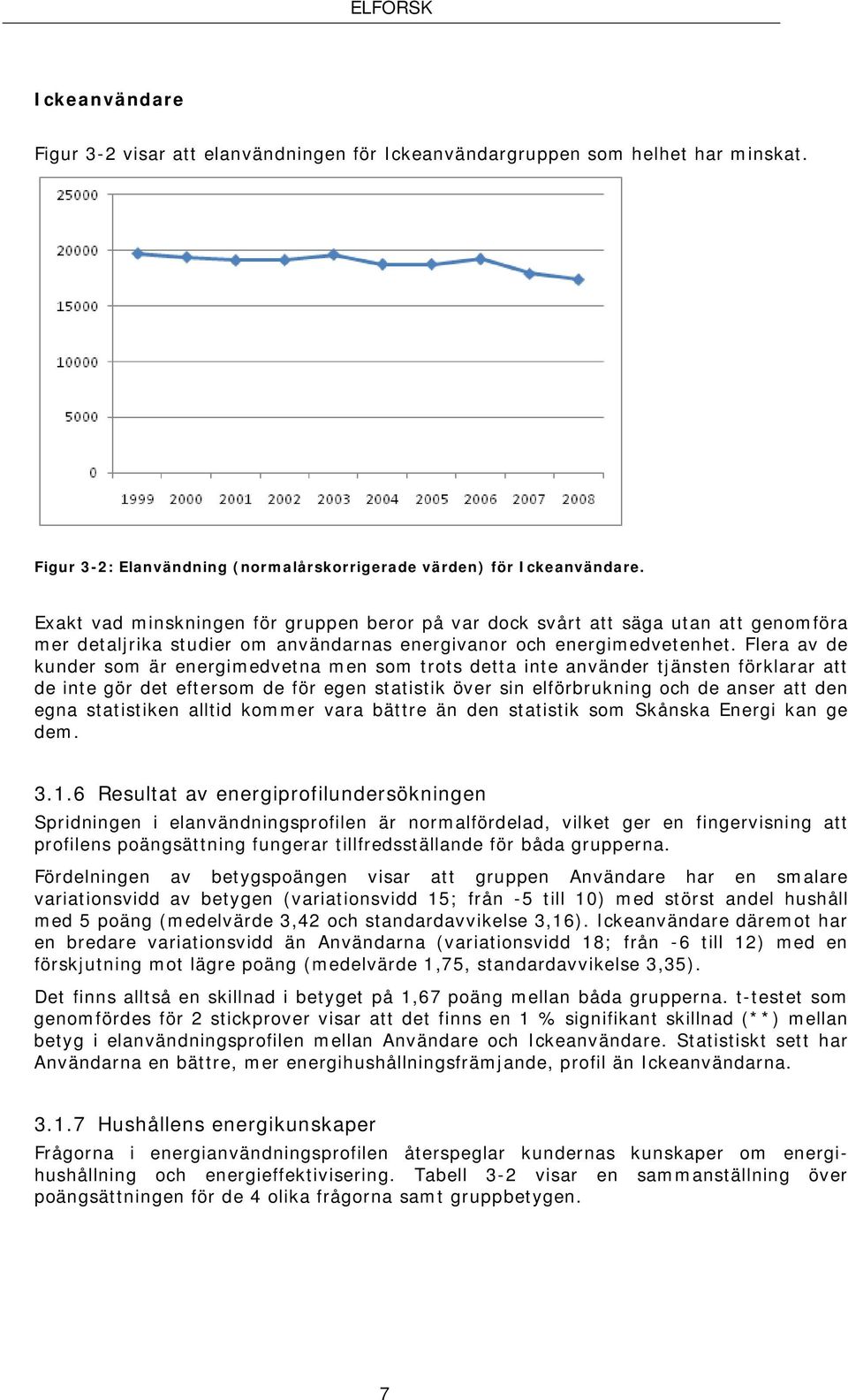 ELFORSK

Ickeanvändare

Figur 3-2 visar att elanvändningen för Ickeanvändargruppen som helhet har minskat.

25000
20000
15000
10000
5000
0
1999 2000 2001 2002 2003 2004 2005 2006 2007 2008

Figur 3-2: Elanvändning (normalårskorrigerade värden) för Ickeanvändare.

Exakt vad minskningen för gruppen beror på var dock svårt att säga utan att genomföra mer detaljrika studier om användarnas energivanor och energimedvetenhet. Flera av de kunder som är energimedvetna men som trots detta inte använder tjänsten förklarar att de inte gör det eftersom de för egen statistik över sin elförbrukning och de anser att den egna statistiken alltid kommer vara bättre än den statistik som Skånska Energi kan ge dem.

3.1.6 Resultat av energiprofilundersökningen

Spridningen i elanvändningsprofilen är normalfördelad, vilket ger en fingervisning att profilens poängsättning fungerar tillfredsställande för båda grupperna.

Fördelningen av betygspoängen visar att gruppen Användare har en smalare variationsvidd av betygen (variationsvidd 15; från -5 till 10) med störst andel hushåll med 5 poäng (medelvärde 3,42 och standardavvikelse 3,16). Ickeanvändare däremot har en bredare variationsvidd än Användarna (variationsvidd 18; från -6 till 12) med en förskjutning mot lägre poäng (medelvärde 1,75, standardavvikelse 3,35).

Det finns alltså en skillnad i betyget på 1,67 poäng mellan båda grupperna. t-testet som genomfördes för 2 stickprover visar att det finns en 1 % signifikant skillnad (**) mellan betyg i elanvändningsprofilen mellan Användare och Ickeanvändare. Statistiskt sett har Användarna en bättre, mer energihushållningsfrämjande, profil än Ickeanvändarna.

3.1.7 Hushållens energikunskaper

Frågorna i energianvändningsprofilen återspeglar kundernas kunskaper om energihushållning och energieffektivisering. Tabell 3-2 visar en sammanställning över poängsättningen för de 4 olika frågorna samt gruppbetygen.

7